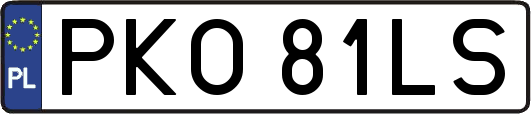 PL
PKO 81LS